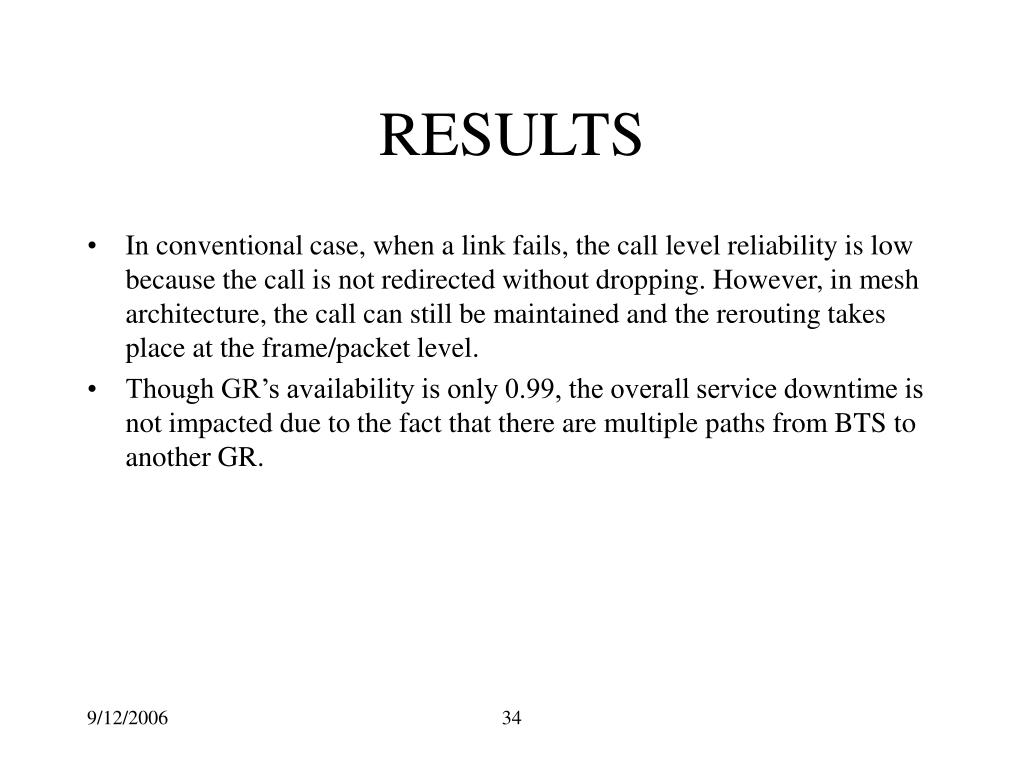 RESULTS

• In conventional case, when a link fails, the call level reliability is low because the call is not redirected without dropping. However, in mesh architecture, the call can still be maintained and the rerouting takes place at the frame/packet level.

• Though GR’s availability is only 0.99, the overall service downtime is not impacted due to the fact that there are multiple paths from BTS to another GR.

9/12/2006

34